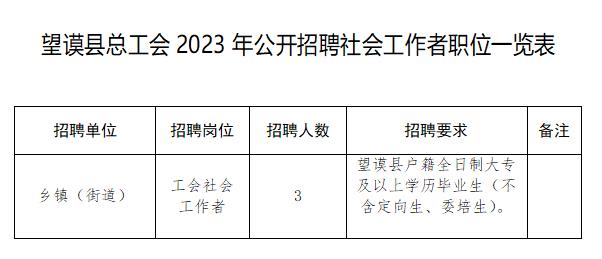 望谟县总工会 2023 年公开招聘社会工作者职位一览表

| 招聘单位 | 招聘岗位 | 招聘人数 | 招聘要求 | 备注 |
|---|---|---|---|---|
| 乡镇（街道） | 工会社会工作者 | 3 | 望谟县户籍全日制大专及以上学历毕业生（不含定向生、委培生）。 | |